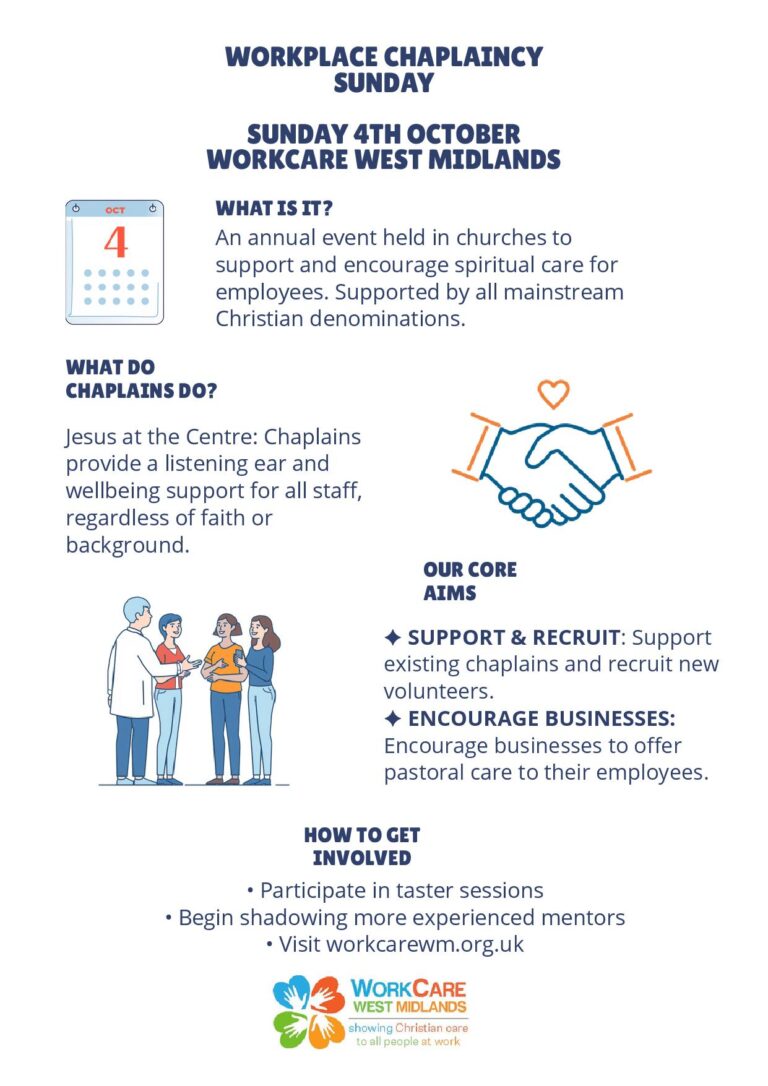 WORKPLACE CHAPLAINCY SUNDAY

SUNDAY 4TH OCTOBER
WORKCARE WEST MIDLANDS

OCT
4

WHAT IS IT?
An annual event held in churches to support and encourage spiritual care for employees. Supported by all mainstream Christian denominations.

WHAT DO CHAPLAINS DO?

Jesus at the Centre: Chaplains provide a listening ear and wellbeing support for all staff, regardless of faith or background.

OUR CORE AIMS

✦ SUPPORT & RECRUIT: Support existing chaplains and recruit new volunteers.
✦ ENCOURAGE BUSINESSES: Encourage businesses to offer pastoral care to their employees.

HOW TO GET INVOLVED

• Participate in taster sessions
• Begin shadowing more experienced mentors
• Visit workcarewm.org.uk

WORKCARE
WEST MIDLANDS
showing Christian care to all people at work